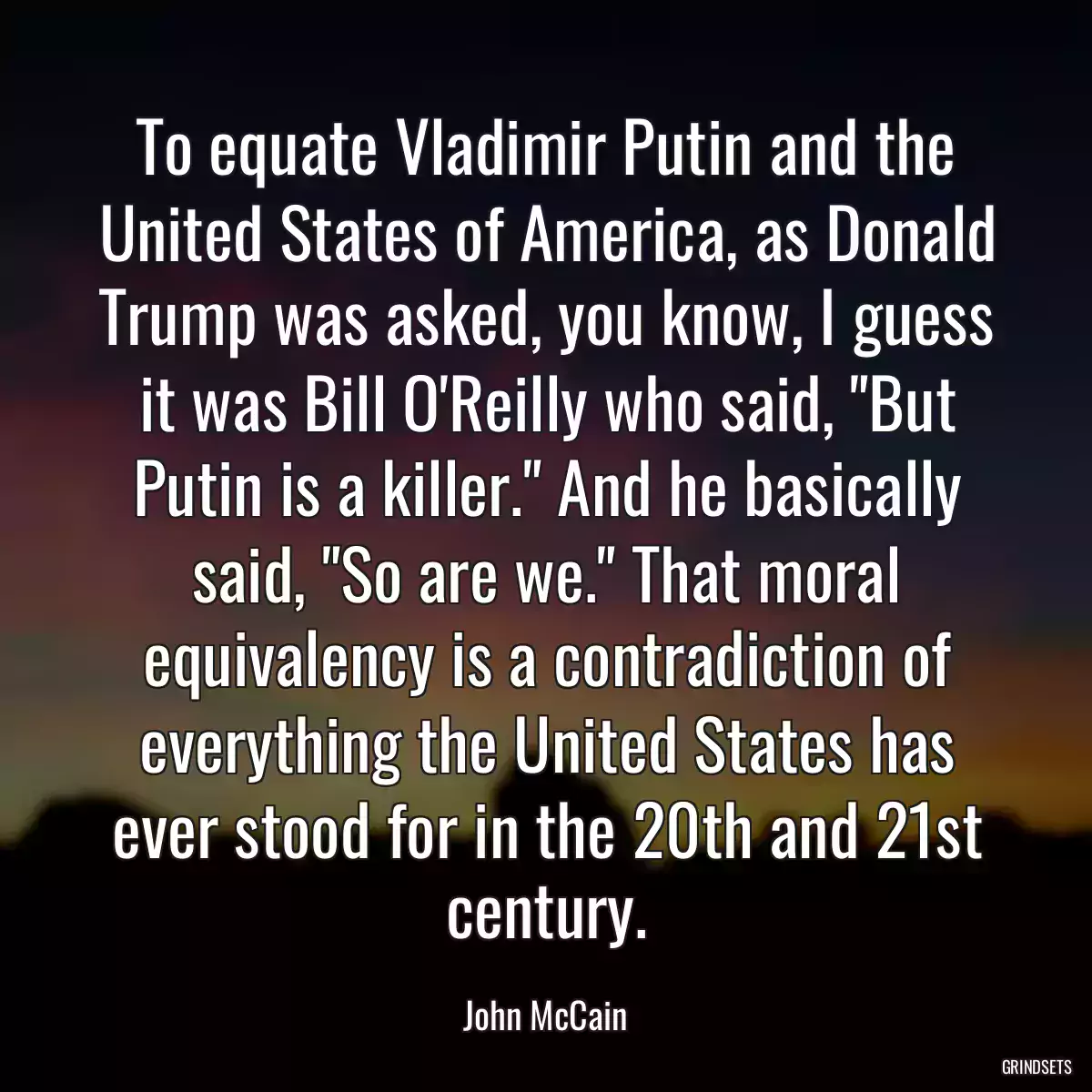 To equate Vladimir Putin and the United States of America, as Donald Trump was asked, you know, I guess it was Bill O'Reilly who said, "But Putin is a killer." And he basically said, "So are we." That moral equivalency is a contradiction of everything the United States has ever stood for in the 20th and 21st century.

John McCain

GRINDSETS